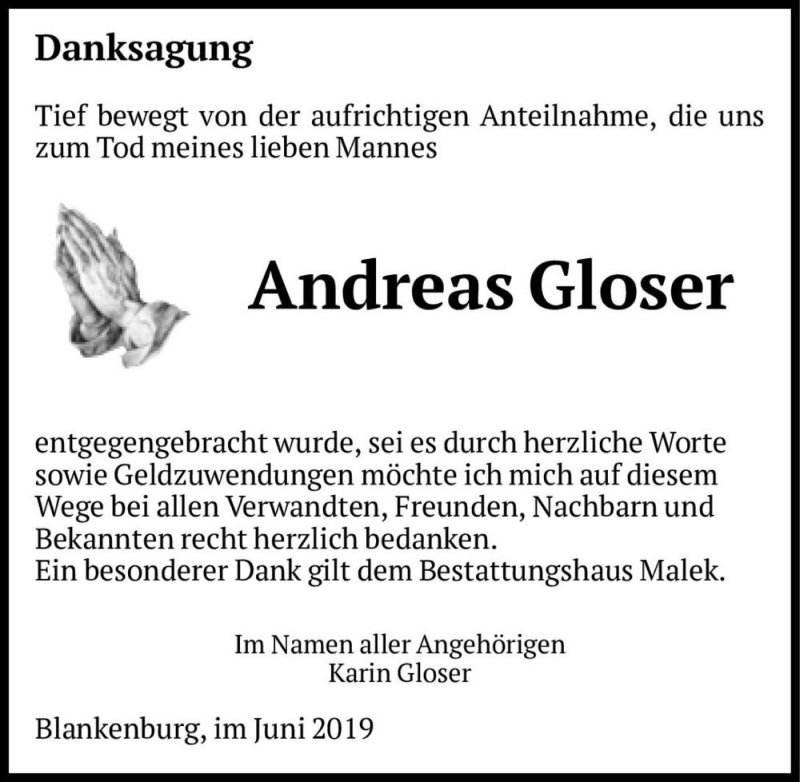 Danksagung

Tief bewegt von der aufrichtigen Anteilnahme, die uns zum Tod meines lieben Mannes

Andreas Gloser

entgegengebracht wurde, sei es durch herzliche Worte sowie Geldzuwendungen möchte ich mich auf diesem Wege bei allen Verwandten, Freunden, Nachbarn und Bekannten recht herzlich bedanken.
Ein besonderer Dank gilt dem Bestattungshaus Malek.

Im Namen aller Angehörigen
Karin Gloser

Blankenburg, im Juni 2019